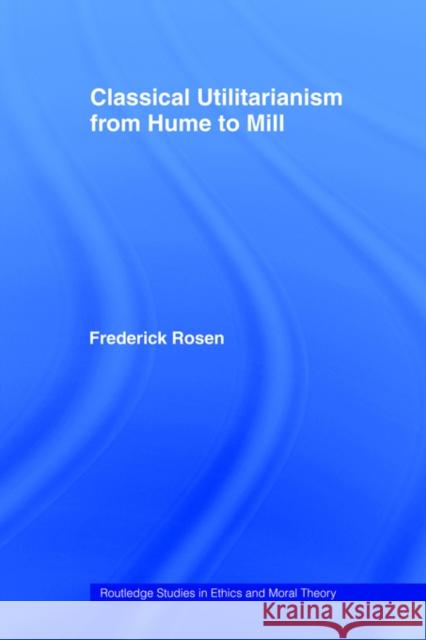 Classical Utilitarianism from Hume to Mill

Frederick Rosen

Routledge Studies in Ethics and Moral Theory